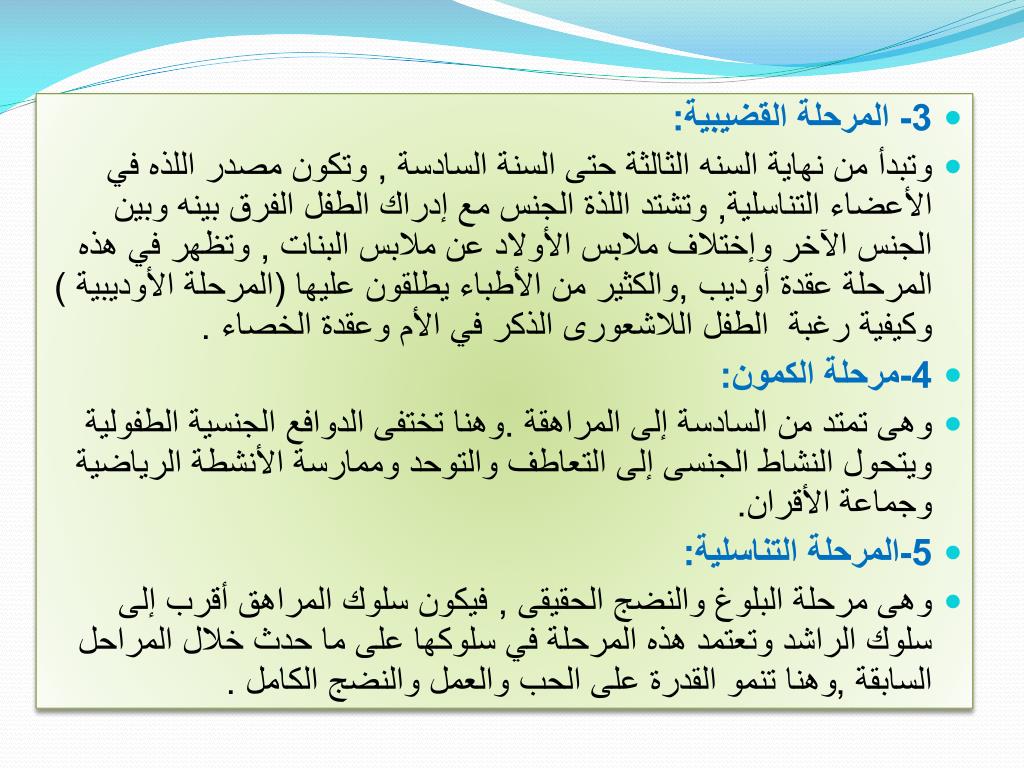 3- المرحلة القضيبية:

وتبدأ من نهاية السنه الثالثة حتى السنة السادسة , وتكون مصدر اللذه في الأعضاء التناسلية, وتشتد اللذة الجنس مع إدراك الطفل الفرق بينه وبين الجنس الآخر وإختلاف ملابس الأولاد عن ملابس البنات , وتظهر في هذه المرحلة عقدة أوديب ,والكثير من الأطباء يطلقون عليها (المرحلة الأوديبية ) وكيفية رغبة الطفل اللاشعورى الذكر في الأم وعقدة الخصاء .

4-مرحلة الكمون:

وهى تمتد من السادسة إلى المراهقة .وهنا تختفى الدوافع الجنسية الطفولية ويتحول النشاط الجنسى إلى التعاطف والتوحد وممارسة الأنشطة الرياضية وجماعة الأقران.

5-المرحلة التناسلية:

وهى مرحلة البلوغ والنضج الحقيقى , فيكون سلوك المراهق أقرب إلى سلوك الراشد وتعتمد هذه المرحلة في سلوكها على ما حدث خلال المراحل السابقة ,وهنا تنمو القدرة على الحب والعمل والنضج الكامل .